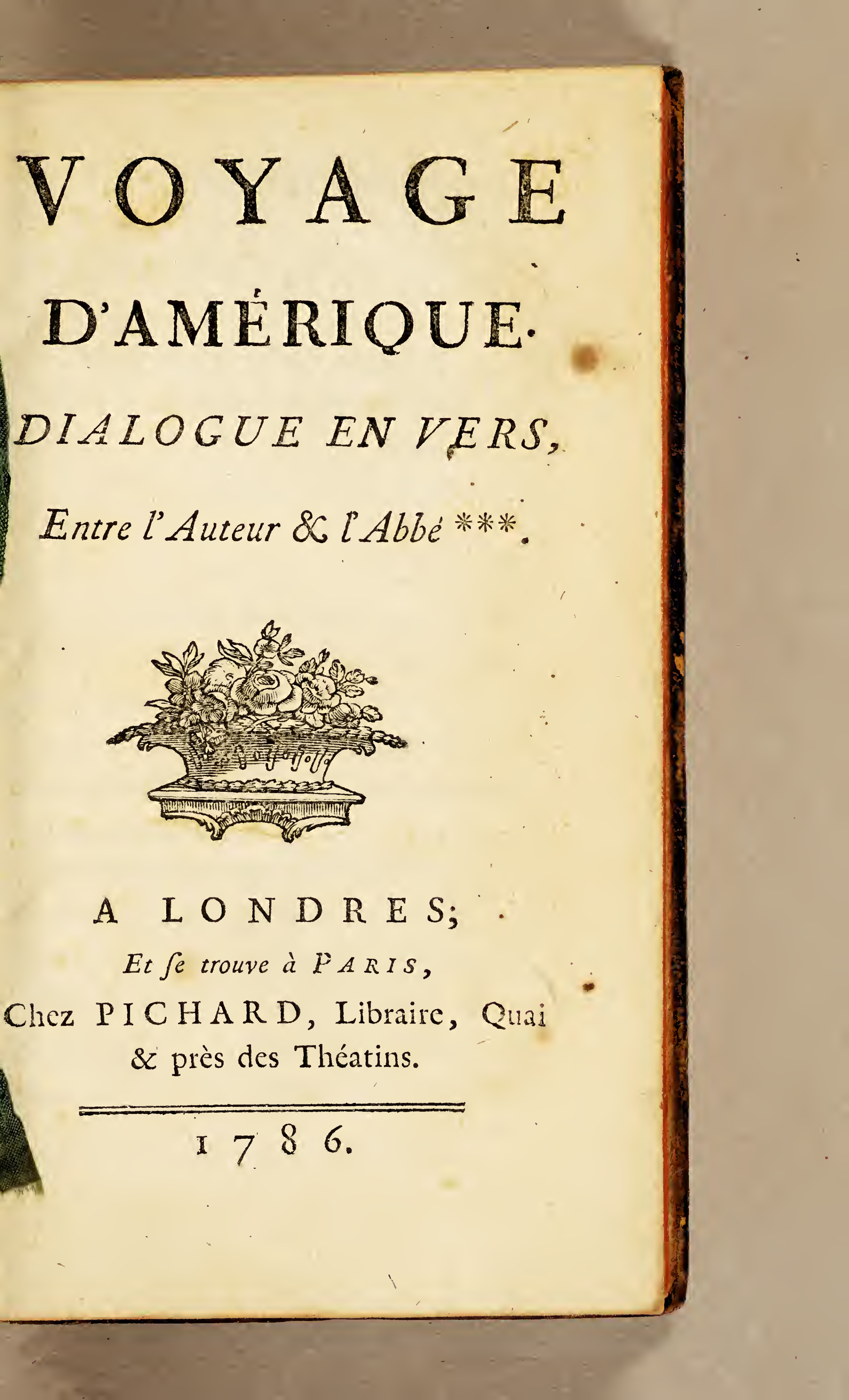 VOYAGE

D'AMÉRIQUE.

DIALOGUE EN VERS,

Entre l'Auteur & l'Abbé ***.

A LONDRES;

Et ſe trouve à PARIS,

Chez PICHARD, Libraire, Quai & près des Théatins.

1786.